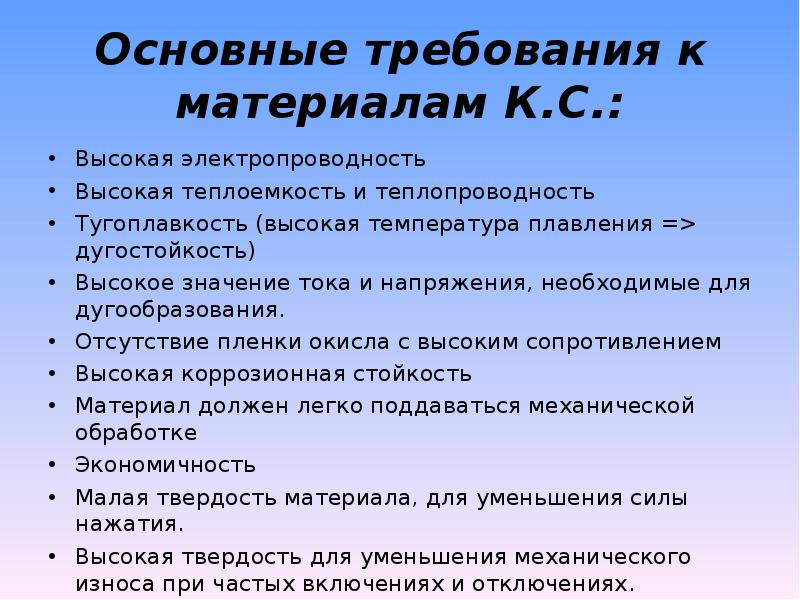 Основные требования к материалам К.С.:

• Высокая электропроводность
• Высокая теплоемкость и теплопроводность
• Тугоплавкость (высокая температура плавления => дугостойкость)
• Высокое значение тока и напряжения, необходимые для дугообразования.
• Отсутствие пленки окисла с высоким сопротивлением
• Высокая коррозионная стойкость
• Материал должен легко поддаваться механической обработке
• Экономичность
• Малая твердость материала, для уменьшения силы нажатия.
• Высокая твердость для уменьшения механического износа при частых включениях и отключениях.